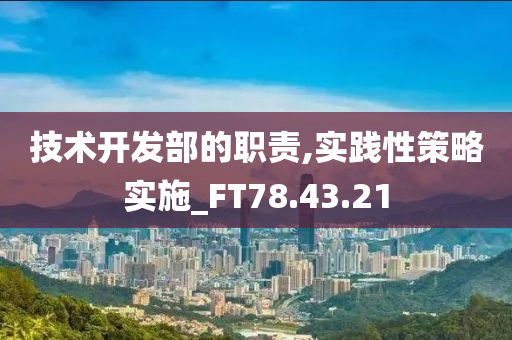 技术开发部的职责,实践性策略实施_FT78.43.21